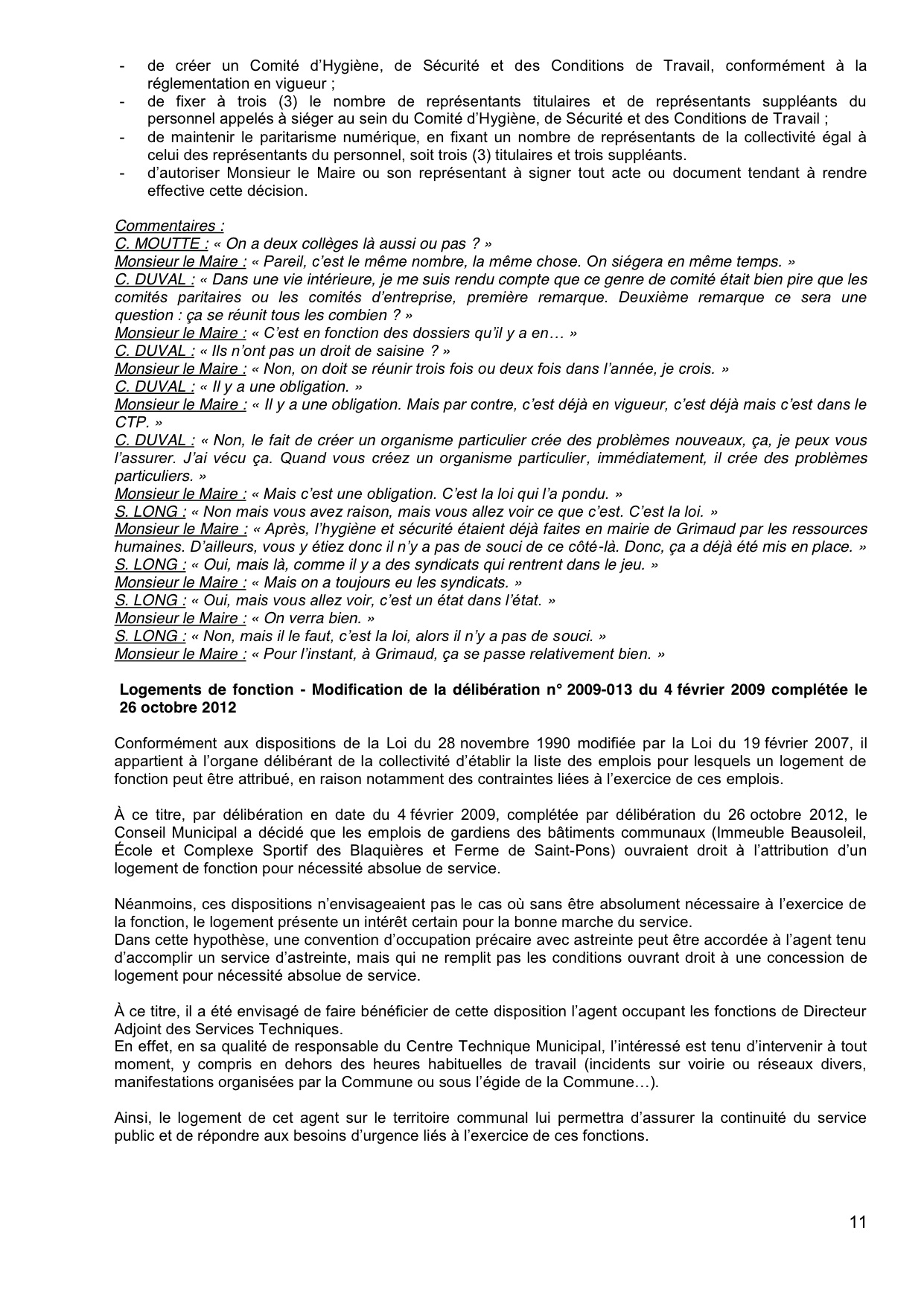 - de créer un Comité d'Hygiène, de Sécurité et des Conditions de Travail, conformément à la réglementation en vigueur ;
- de fixer à trois (3) le nombre de représentants titulaires et de représentants suppléants du personnel appelés à siéger au sein du Comité d'Hygiène, de Sécurité et des Conditions de Travail ;
- de maintenir le paritarisme numérique, en fixant un nombre de représentants de la collectivité égal à celui des représentants du personnel, soit trois (3) titulaires et trois suppléants.
- d'autoriser Monsieur le Maire ou son représentant à signer tout acte ou document tendant à rendre effective cette décision.

Commentaires :
C. MOUTTE : « On a deux collèges là aussi ou pas ? »
Monsieur le Maire : « Pareil, c'est le même nombre, la même chose. On siégera en même temps. »
C. DUVAL : « Dans une vie intérieure, je me suis rendu compte que ce genre de comité était bien pire que les comités paritaires ou les comités d'entreprise, première remarque. Deuxième remarque ce sera une question : ça se réunit tous les combien ? »
Monsieur le Maire : « C'est en fonction des dossiers qu'il y a en… »
C. DUVAL : « Ils n'ont pas un droit de saisine ? »
Monsieur le Maire : « Non, on doit se réunir trois fois ou deux fois dans l'année, je crois. »
C. DUVAL : « Il y a une obligation. »
Monsieur le Maire : « Il y a une obligation. Mais par contre, c'est déjà en vigueur, c'est déjà mais c'est dans le CTP. »
C. DUVAL : « Non, le fait de créer un organisme particulier crée des problèmes nouveaux, ça, je peux vous l'assurer. J'ai vécu ça. Quand vous créez un organisme particulier, immédiatement, il crée des problèmes particuliers. »
Monsieur le Maire : « Mais c'est une obligation. C'est la loi qui l'a pondu. »
S. LONG : « Non mais vous avez raison, mais vous allez voir ce que c'est. C'est la loi. »
Monsieur le Maire : « Après, l'hygiène et sécurité étaient déjà faites en mairie de Grimaud par les ressources humaines. D'ailleurs, vous y étiez donc il n'y a pas de souci de ce côté-là. Donc, ça a déjà été mis en place. »
S. LONG : « Oui, mais là, comme il y a des syndicats qui rentrent dans le jeu. »
Monsieur le Maire : « Mais on a toujours eu les syndicats. »
S. LONG : « Oui, mais vous allez voir, c'est un état dans l'état. »
Monsieur le Maire : « On verra bien. »
S. LONG : « Non, mais il le faut, c'est la loi, alors il n'y a pas de souci. »
Monsieur le Maire : « Pour l'instant, à Grimaud, ça se passe relativement bien. »

Logements de fonction - Modification de la délibération n° 2009-013 du 4 février 2009 complétée le 26 octobre 2012

Conformément aux dispositions de la Loi du 28 novembre 1990 modifiée par la Loi du 19 février 2007, il appartient à l'organe délibérant de la collectivité d'établir la liste des emplois pour lesquels un logement de fonction peut être attribué, en raison notamment des contraintes liées à l'exercice de ces emplois.

À ce titre, par délibération en date du 4 février 2009, complétée par délibération du 26 octobre 2012, le Conseil Municipal a décidé que les emplois de gardiens des bâtiments communaux (Immeuble Beausoleil, École et Complexe Sportif des Blaquières et Ferme de Saint-Pons) ouvraient droit à l'attribution d'un logement de fonction pour nécessité absolue de service.

Néanmoins, ces dispositions n'envisageaient pas le cas où sans être absolument nécessaire à l'exercice de la fonction, le logement présente un intérêt certain pour la bonne marche du service.
Dans cette hypothèse, une convention d'occupation précaire avec astreinte peut être accordée à l'agent tenu d'accomplir un service d'astreinte, mais qui ne remplit pas les conditions ouvrant droit à une concession de logement pour nécessité absolue de service.

À ce titre, il a été envisagé de faire bénéficier de cette disposition l'agent occupant les fonctions de Directeur Adjoint des Services Techniques.
En effet, en sa qualité de responsable du Centre Technique Municipal, l'intéressé est tenu d'intervenir à tout moment, y compris en dehors des heures habituelles de travail (incidents sur voirie ou réseaux divers, manifestations organisées par la Commune ou sous l'égide de la Commune…).

Ainsi, le logement de cet agent sur le territoire communal lui permettra d'assurer la continuité du service public et de répondre aux besoins d'urgence liés à l'exercice de ces fonctions.

11